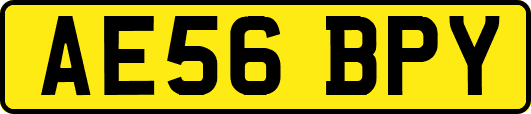 AE56 BPY